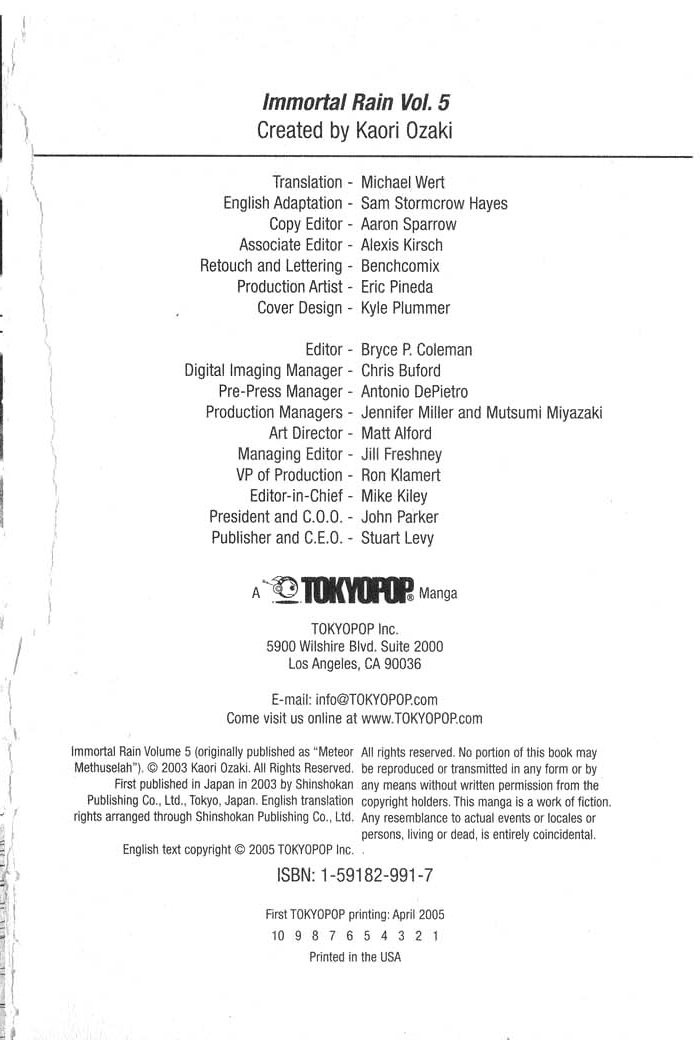 Immortal Rain Vol. 5
Created by Kaori Ozaki

Translation - Michael Wert
English Adaptation - Sam Stormcrow Hayes
Copy Editor - Aaron Sparrow
Associate Editor - Alexis Kirsch
Retouch and Lettering - Benchcomix
Production Artist - Eric Pineda
Cover Design - Kyle Plummer

Editor - Bryce P. Coleman
Digital Imaging Manager - Chris Buford
Pre-Press Manager - Antonio DePietro
Production Managers - Jennifer Miller and Mutsumi Miyazaki
Art Director - Matt Alford
Managing Editor - Jill Freshney
VP of Production - Ron Klamert
Editor-in-Chief - Mike Kiley
President and C.O.O. - John Parker
Publisher and C.E.O. - Stuart Levy

A TOKYOPOP® Manga

TOKYOPOP Inc.
5900 Wilshire Blvd. Suite 2000
Los Angeles, CA 90036

E-mail: info@TOKYOPOP.com
Come visit us online at www.TOKYOPOP.com

Immortal Rain Volume 5 (originally published as "Meteor Methuselah"). © 2003 Kaori Ozaki. All Rights Reserved. First published in Japan in 2003 by Shinshokan Publishing Co., Ltd., Tokyo, Japan. English translation rights arranged through Shinshokan Publishing Co., Ltd.

English text copyright © 2005 TOKYOPOP Inc.

All rights reserved. No portion of this book may be reproduced or transmitted in any form or by any means without written permission from the copyright holders. This manga is a work of fiction. Any resemblance to actual events or locales or persons, living or dead, is entirely coincidental.

ISBN: 1-59182-991-7

First TOKYOPOP printing: April 2005
10 9 8 7 6 5 4 3 2 1
Printed in the USA